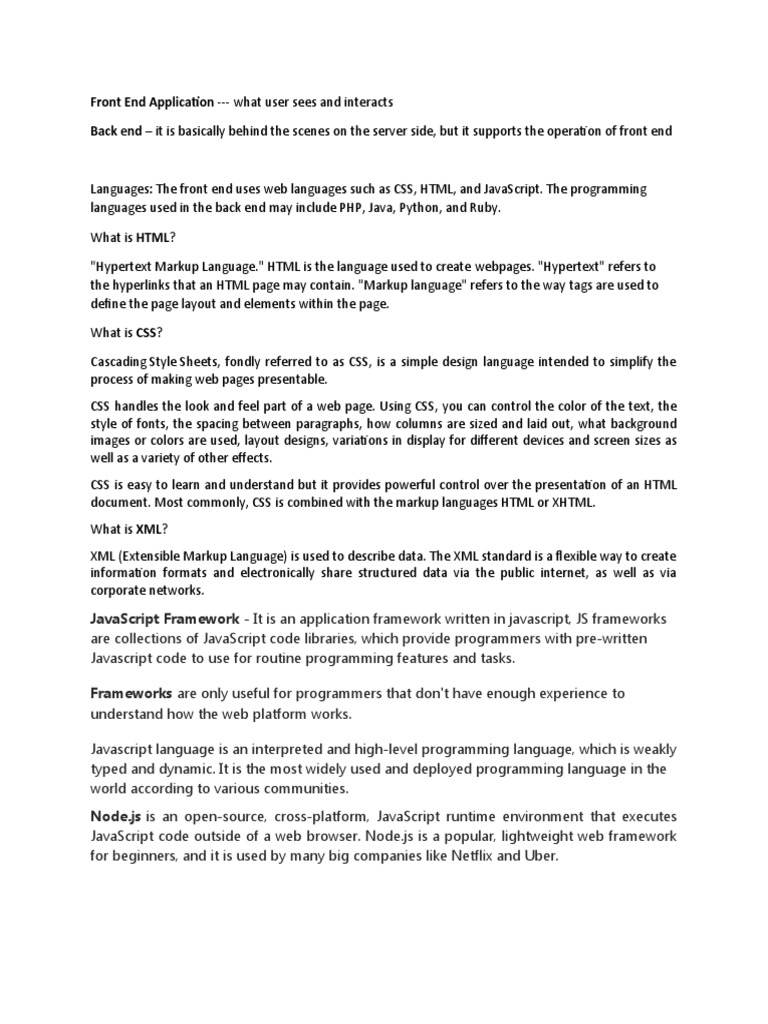 Front End Application --- what user sees and interacts

Back end – it is basically behind the scenes on the server side, but it supports the operation of front end

Languages: The front end uses web languages such as CSS, HTML, and JavaScript. The programming languages used in the back end may include PHP, Java, Python, and Ruby.

What is HTML?

"Hypertext Markup Language." HTML is the language used to create webpages. "Hypertext" refers to the hyperlinks that an HTML page may contain. "Markup language" refers to the way tags are used to define the page layout and elements within the page.

What is CSS?

Cascading Style Sheets, fondly referred to as CSS, is a simple design language intended to simplify the process of making web pages presentable.

CSS handles the look and feel part of a web page. Using CSS, you can control the color of the text, the style of fonts, the spacing between paragraphs, how columns are sized and laid out, what background images or colors are used, layout designs, variations in display for different devices and screen sizes as well as a variety of other effects.

CSS is easy to learn and understand but it provides powerful control over the presentation of an HTML document. Most commonly, CSS is combined with the markup languages HTML or XHTML.

What is XML?

XML (Extensible Markup Language) is used to describe data. The XML standard is a flexible way to create information formats and electronically share structured data via the public internet, as well as via corporate networks.

JavaScript Framework - It is an application framework written in javascript, JS frameworks are collections of JavaScript code libraries, which provide programmers with pre-written Javascript code to use for routine programming features and tasks.

Frameworks are only useful for programmers that don't have enough experience to understand how the web platform works.

Javascript language is an interpreted and high-level programming language, which is weakly typed and dynamic. It is the most widely used and deployed programming language in the world according to various communities.

Node.js is an open-source, cross-platform, JavaScript runtime environment that executes JavaScript code outside of a web browser. Node.js is a popular, lightweight web framework for beginners, and it is used by many big companies like Netflix and Uber.